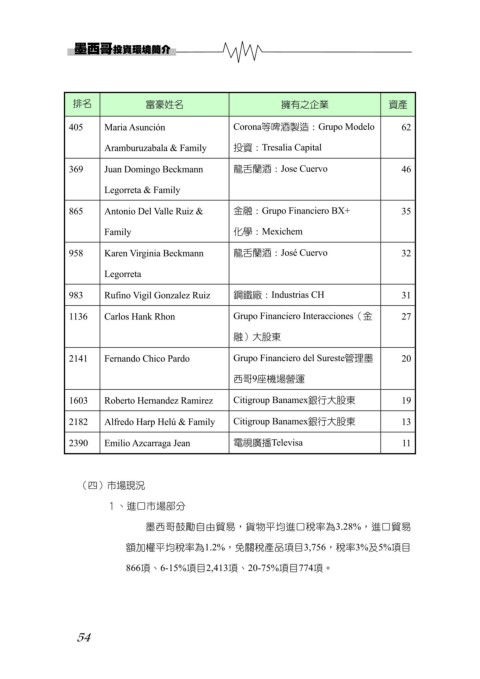 墨西哥投資環境簡介

| 排名 | 富豪姓名 | 擁有之企業 | 資產 |
|---|---|---|---|
| 405 | Maria Asunción Aramburuzabala & Family | Corona等啤酒製造：Grupo Modelo 投資：Tresalia Capital | 62 |
| 369 | Juan Domingo Beckmann Legorreta & Family | 龍舌蘭酒：Jose Cuervo | 46 |
| 865 | Antonio Del Valle Ruiz & Family | 金融：Grupo Financiero BX+ 化學：Mexichem | 35 |
| 958 | Karen Virginia Beckmann Legorreta | 龍舌蘭酒：José Cuervo | 32 |
| 983 | Rufino Vigil Gonzalez Ruiz | 鋼鐵廠：Industrias CH | 31 |
| 1136 | Carlos Hank Rhon | Grupo Financiero Interacciones（金融）大股東 | 27 |
| 2141 | Fernando Chico Pardo | Grupo Financiero del Sureste管理墨西哥9座機場營運 | 20 |
| 1603 | Roberto Hernandez Ramirez | Citigroup Banamex銀行大股東 | 19 |
| 2182 | Alfredo Harp Helú & Family | Citigroup Banamex銀行大股東 | 13 |
| 2390 | Emilio Azcarraga Jean | 電視廣播Televisa | 11 |

（四）市場現況

1、進口市場部分

墨西哥鼓勵自由貿易，貨物平均進口稅率為3.28%，進口貿易額加權平均稅率為1.2%，免關稅產品項目3,756，稅率3%及5%項目866項、6-15%項目2,413項、20-75%項目774項。

54